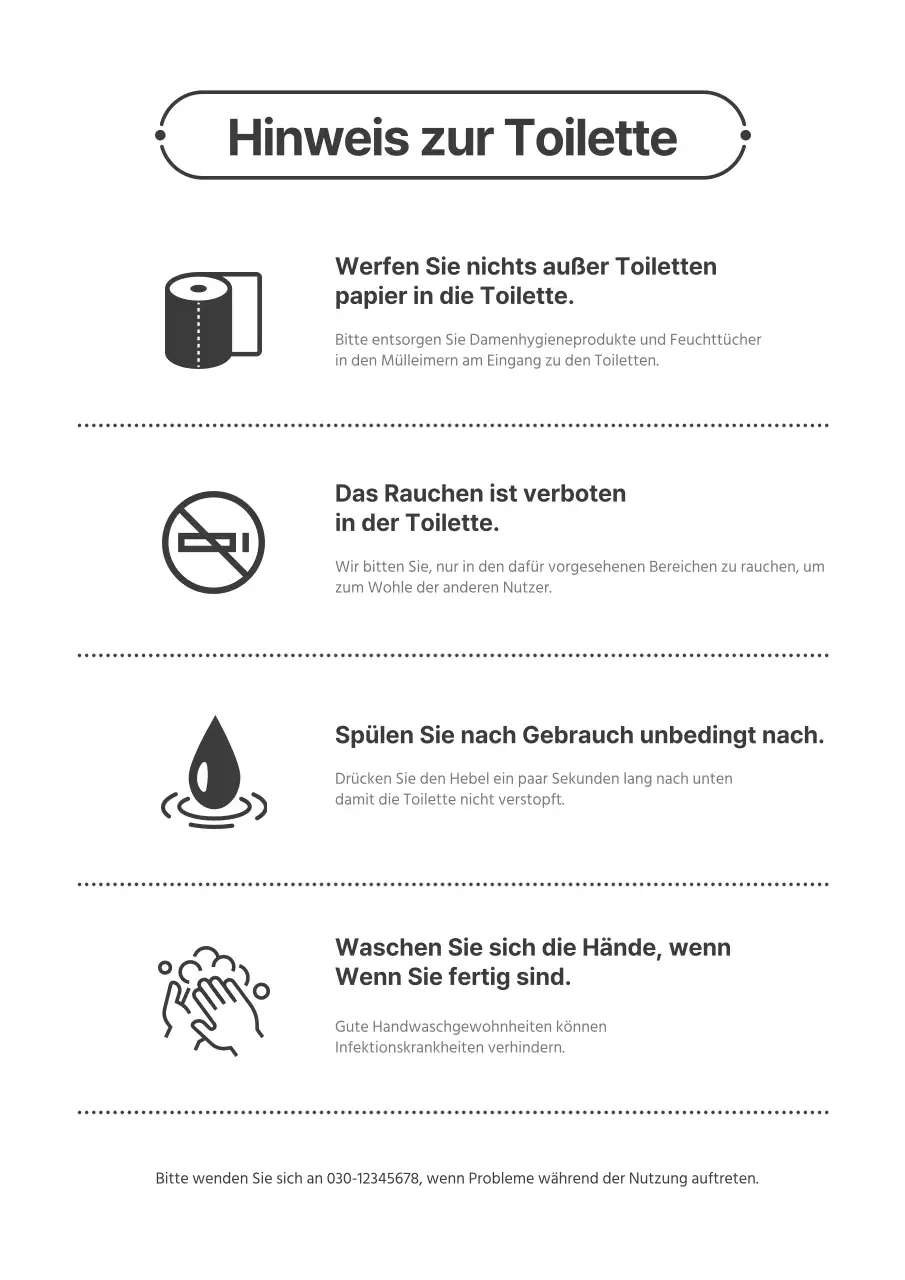 Hinweis zur Toilette

Werfen Sie nichts außer Toiletten papier in die Toilette.

Bitte entsorgen Sie Damenhygieneprodukte und Feuchttücher in den Mülleimern am Eingang zu den Toiletten.

Das Rauchen ist verboten in der Toilette.

Wir bitten Sie, nur in den dafür vorgesehenen Bereichen zu rauchen, um zum Wohle der anderen Nutzer.

Spülen Sie nach Gebrauch unbedingt nach.

Drücken Sie den Hebel ein paar Sekunden lang nach unten damit die Toilette nicht verstopft.

Waschen Sie sich die Hände, wenn Wenn Sie fertig sind.

Gute Handwaschgewohnheiten können Infektionskrankheiten verhindern.

Bitte wenden Sie sich an 030-12345678, wenn Probleme während der Nutzung auftreten.